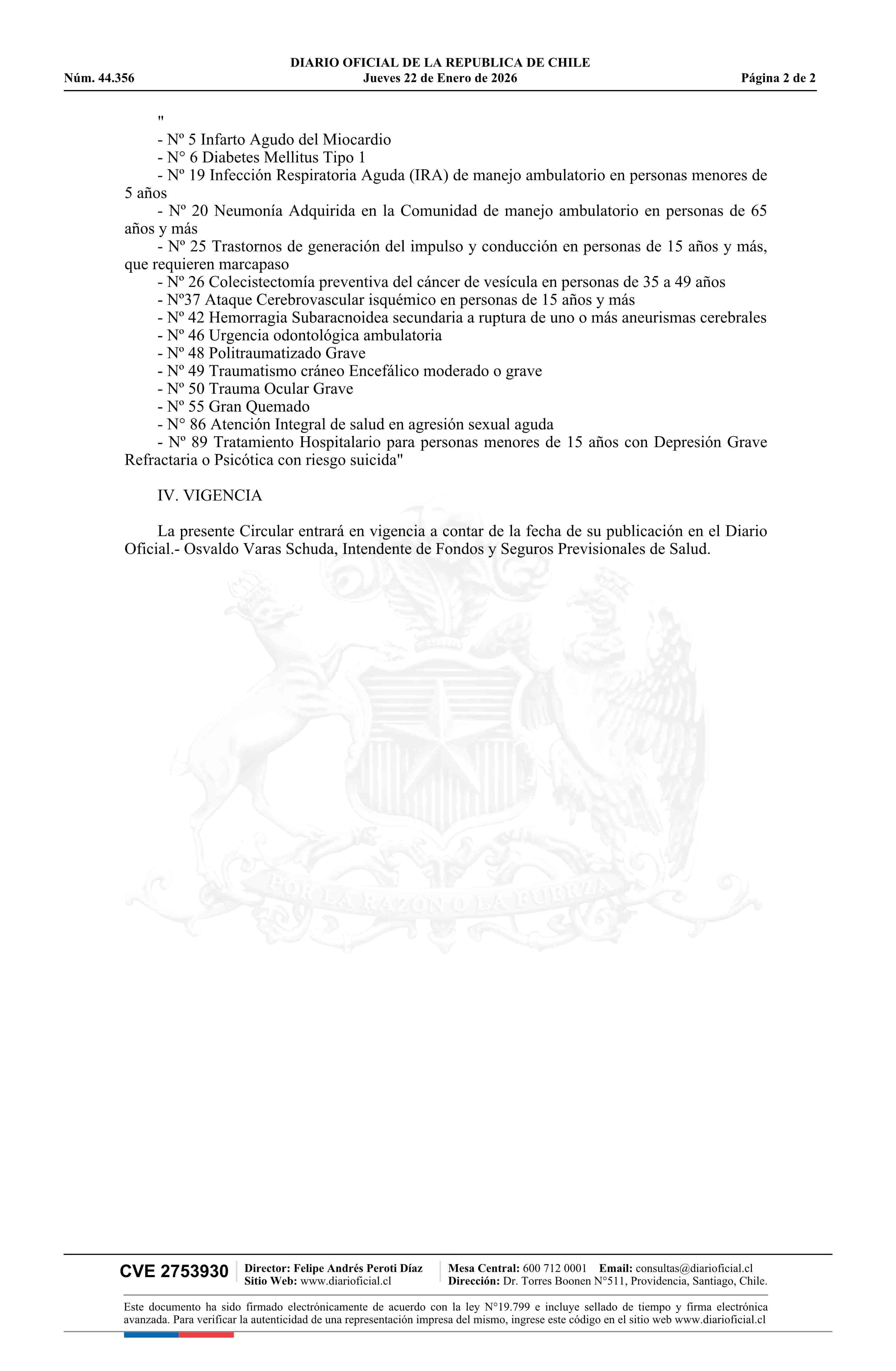 DIARIO OFICIAL DE LA REPUBLICA DE CHILE
Núm. 44.356 Jueves 22 de Enero de 2026 Página 2 de 2

"
- Nº 5 Infarto Agudo del Miocardio
- N° 6 Diabetes Mellitus Tipo 1
- Nº 19 Infección Respiratoria Aguda (IRA) de manejo ambulatorio en personas menores de 5 años
- Nº 20 Neumonía Adquirida en la Comunidad de manejo ambulatorio en personas de 65 años y más
- Nº 25 Trastornos de generación del impulso y conducción en personas de 15 años y más, que requieren marcapaso
- Nº 26 Colecistectomía preventiva del cáncer de vesícula en personas de 35 a 49 años
- Nº37 Ataque Cerebrovascular isquémico en personas de 15 años y más
- Nº 42 Hemorragia Subaracnoidea secundaria a ruptura de uno o más aneurismas cerebrales
- Nº 46 Urgencia odontológica ambulatoria
- Nº 48 Politraumatizado Grave
- Nº 49 Traumatismo cráneo Encefálico moderado o grave
- Nº 50 Trauma Ocular Grave
- Nº 55 Gran Quemado
- N° 86 Atención Integral de salud en agresión sexual aguda
- Nº 89 Tratamiento Hospitalario para personas menores de 15 años con Depresión Grave Refractaria o Psicótica con riesgo suicida"

IV. VIGENCIA

La presente Circular entrará en vigencia a contar de la fecha de su publicación en el Diario Oficial.- Osvaldo Varas Schuda, Intendente de Fondos y Seguros Previsionales de Salud.

POR LA RAZON O LA FUERZA

CVE 2753930 Director: Felipe Andrés Peroti Díaz Sitio Web: www.diarioficial.cl Mesa Central: 600 712 0001 Email: consultas@diarioficial.cl Dirección: Dr. Torres Boonen N°511, Providencia, Santiago, Chile.

Este documento ha sido firmado electrónicamente de acuerdo con la ley N°19.799 e incluye sellado de tiempo y firma electrónica avanzada. Para verificar la autenticidad de una representación impresa del mismo, ingrese este código en el sitio web www.diarioficial.cl